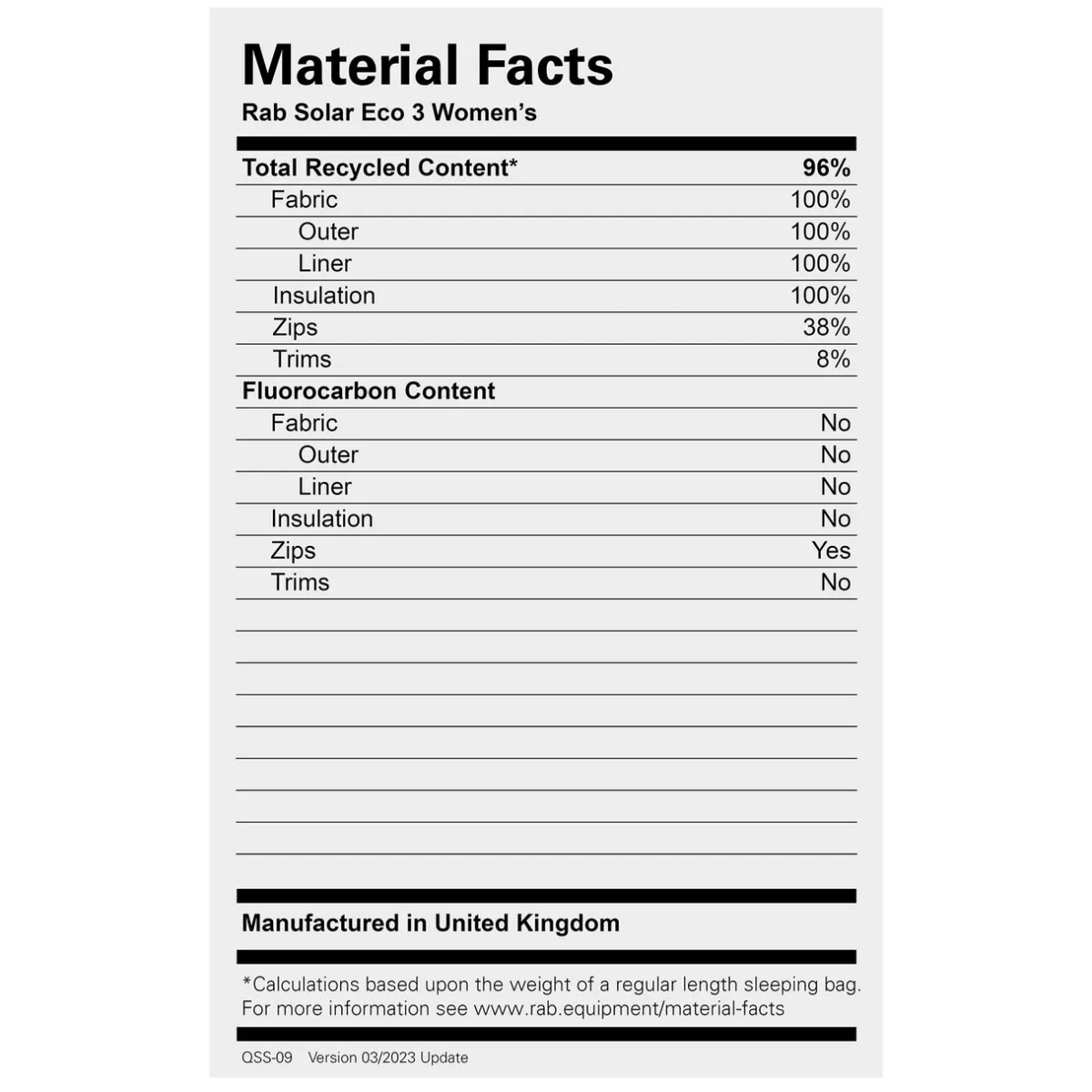 Material Facts
Rab Solar Eco 3 Women's

Total Recycled Content* 96%
Fabric 100%
Outer 100%
Liner 100%
Insulation 100%
Zips 38%
Trims 8%

Fluorocarbon Content
Fabric No
Outer No
Liner No
Insulation No
Zips Yes
Trims No

Manufactured in United Kingdom

*Calculations based upon the weight of a regular length sleeping bag. For more information see www.rab.equipment/material-facts

QSS-09 Version 03/2023 Update